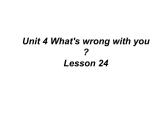 Unit 4 What's wrong with you ?
Lesson 24